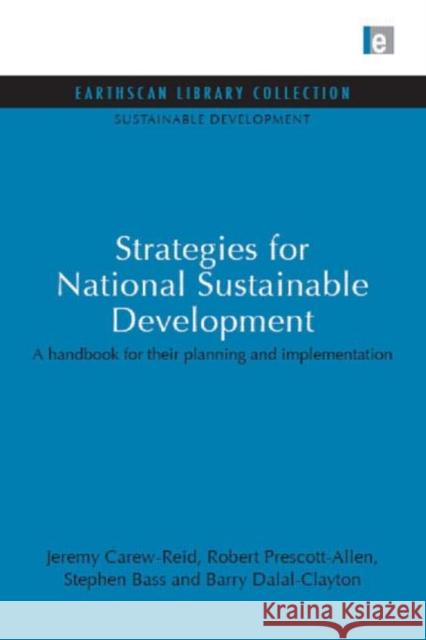 e

EARTHSCAN LIBRARY COLLECTION

SUSTAINABLE DEVELOPMENT

Strategies for National Sustainable Development

A handbook for their planning and implementation

Jeremy Carew-Reid, Robert Prescott-Allen, Stephen Bass and Barry Dalal-Clayton